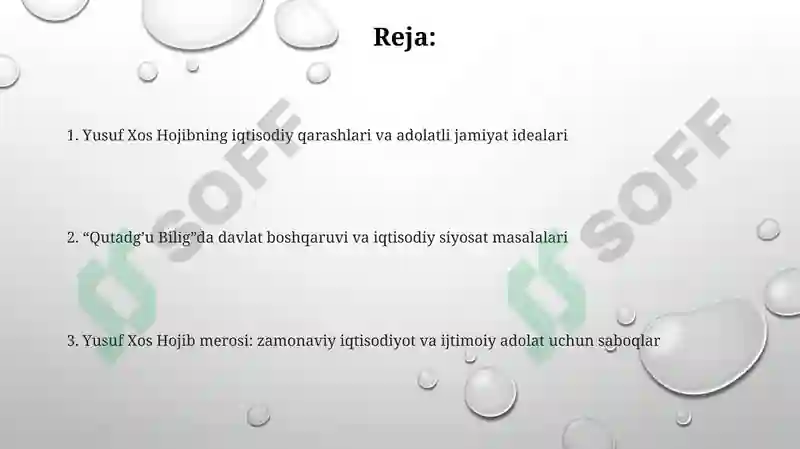 Reja:

1. Yusuf Xos Hojibning iqtisodiy qarashlari va adolatli jamiyat idealari

2. “Qutadg’u Bilig”da davlat boshqaruvi va iqtisodiy siyosat masalalari

3. Yusuf Xos Hojib merosi: zamonaviy iqtisodiyot va ijtimoiy adolat uchun saboqlar

SOFF SOFF